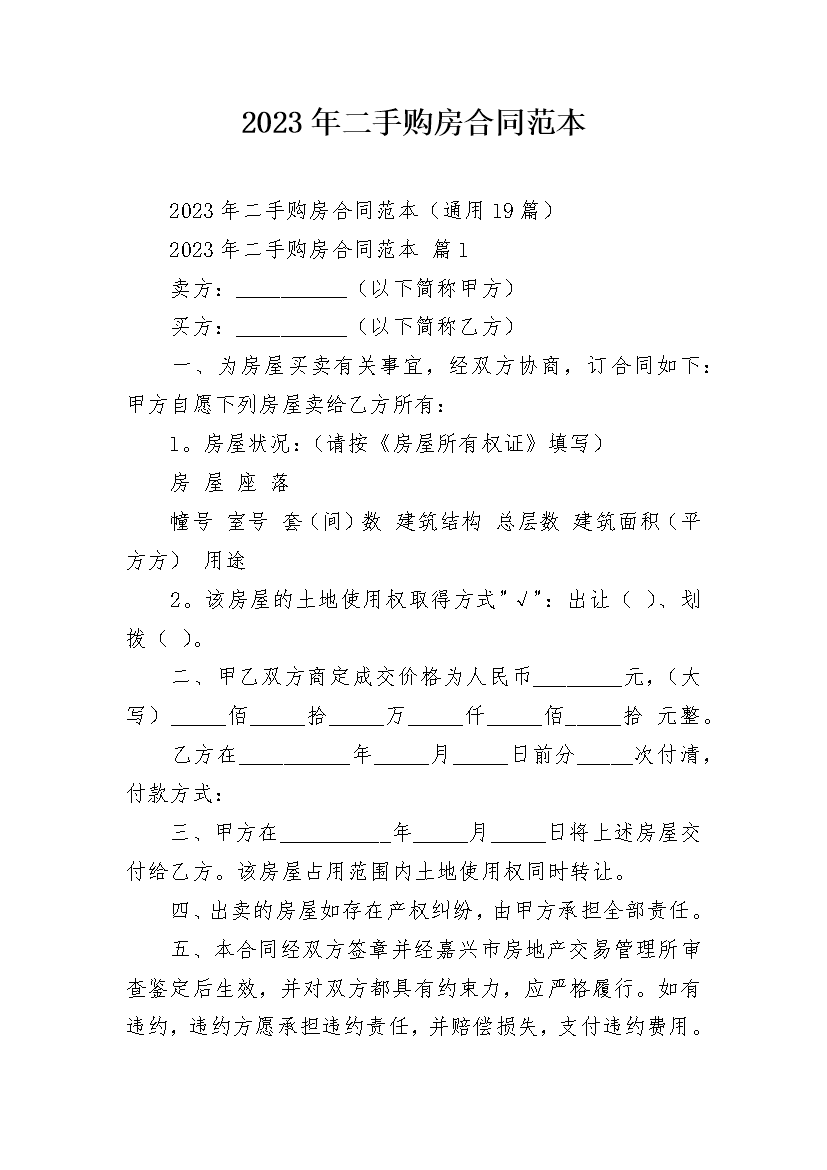 2023年二手购房合同范本

2023年二手购房合同范本（通用19篇）

2023年二手购房合同范本 篇1

卖方：__________（以下简称甲方）

买方：__________（以下简称乙方）

一、为房屋买卖有关事宜，经双方协商，订合同如下：甲方自愿下列房屋卖给乙方所有：

1。房屋状况：（请按《房屋所有权证》填写）

房 屋 座 落

幢号 室号 套（间）数 建筑结构 总层数 建筑面积（平方方） 用途

2。该房屋的土地使用权取得方式"√"：出让（ ）、划拨（ ）。

二、甲乙双方商定成交价格为人民币________元，（大写）_____佰_____拾_____万_____仟_____佰_____拾 元整。

乙方在__________年_____月_____日前分_____次付清，付款方式：

三、甲方在__________年_____月_____日将上述房屋交付给乙方。该房屋占用范围内土地使用权同时转让。

四、出卖的房屋如存在产权纠纷，由甲方承担全部责任。

五、本合同经双方签章并经嘉兴市房地产交易管理所审查鉴定后生效，并对双方都具有约束力，应严格履行。如有违约，违约方愿承担违约责任，并赔偿损失，支付违约费用。